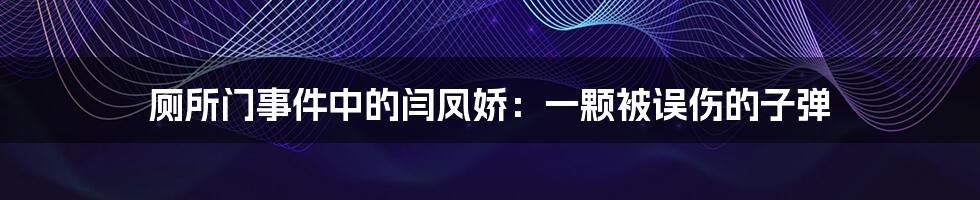 厕所门事件中的闫凤娇：一颗被误伤的子弹